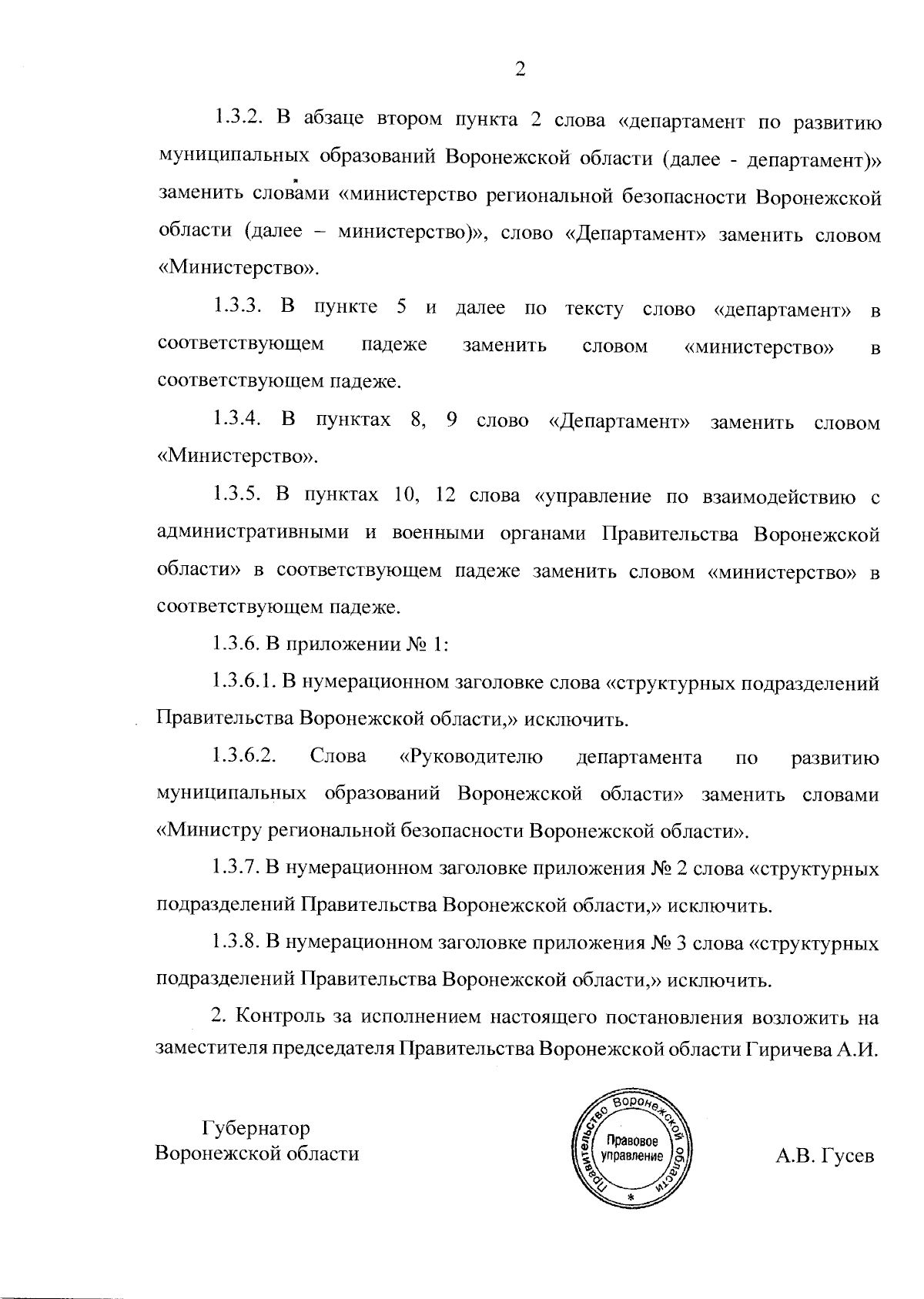 2

1.3.2. В абзаце втором пункта 2 слова «департамент по развитию муниципальных образований Воронежской области (далее - департамент)» заменить словами «министерство региональной безопасности Воронежской области (далее – министерство)», слово «Департамент» заменить словом «Министерство».

1.3.3. В пункте 5 и далее по тексту слово «департамент» в соответствующем падеже заменить словом «министерство» в соответствующем падеже.

1.3.4. В пунктах 8, 9 слово «Департамент» заменить словом «Министерство».

1.3.5. В пунктах 10, 12 слова «управление по взаимодействию с административными и военными органами Правительства Воронежской области» в соответствующем падеже заменить словом «министерство» в соответствующем падеже.

1.3.6. В приложении № 1:

1.3.6.1. В нумерационном заголовке слова «структурных подразделений Правительства Воронежской области,» исключить.

1.3.6.2. Слова «Руководителю департамента по развитию муниципальных образований Воронежской области» заменить словами «Министру региональной безопасности Воронежской области».

1.3.7. В нумерационном заголовке приложения № 2 слова «структурных подразделений Правительства Воронежской области,» исключить.

1.3.8. В нумерационном заголовке приложения № 3 слова «структурных подразделений Правительства Воронежской области,» исключить.

2. Контроль за исполнением настоящего постановления возложить на заместителя председателя Правительства Воронежской области Гиричева А.И.

Губернатор
Воронежской области

Правительство Воронежской области
Правовое управление
*

А.В. Гусев